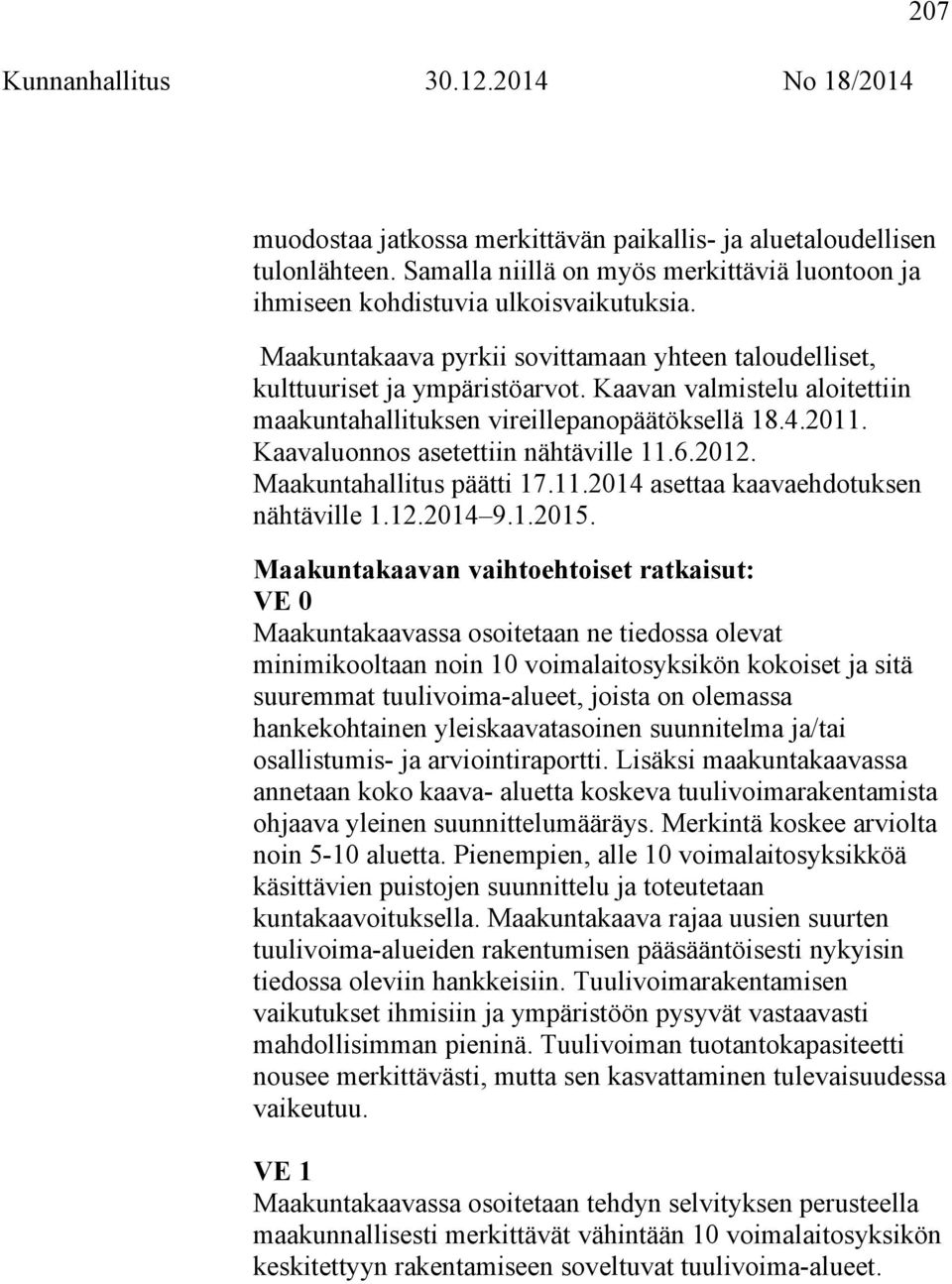 207

Kunnanhallitus 30.12.2014 No 18/2014

muodostaa jatkossa merkittävän paikallis- ja aluetaloudellisen tulonlähteen. Samalla niillä on myös merkittäviä luontoon ja ihmiseen kohdistuvia ulkoisvaikutuksia.

Maakuntakaava pyrkii sovittamaan yhteen taloudelliset, kulttuuriset ja ympäristöarvot. Kaavan valmistelu aloitettiin maakuntahallituksen vireillepanopäätöksellä 18.4.2011. Kaavaluonnos asetettiin nähtäville 11.6.2012. Maakuntahallitus päätti 17.11.2014 asettaa kaavaehdotuksen nähtäville 1.12.2014–9.1.2015.

Maakuntakaavan vaihtoehtoiset ratkaisut:
VE 0
Maakuntakaavassa osoitetaan ne tiedossa olevat minimikooltaan noin 10 voimalaitosyksikön kokoiset ja sitä suuremmat tuulivoima-alueet, joista on olemassa hankekohtainen yleiskaavatasoinen suunnitelma ja/tai osallistumis- ja arviointiraportti. Lisäksi maakuntakaavassa annetaan koko kaava- aluetta koskeva tuulivoimarakentamista ohjaava yleinen suunnittelumääräys. Merkintä koskee arviolta noin 5-10 aluetta. Pienempien, alle 10 voimalaitosyksikköä käsittävien puistojen suunnittelu ja toteutetaan kuntakaavoituksella. Maakuntakaava rajaa uusien suurten tuulivoima-alueiden rakentumisen pääsääntöisesti nykyisin tiedossa oleviin hankkeisiin. Tuulivoimarakentamisen vaikutukset ihmisiin ja ympäristöön pysyvät vastaavasti mahdollisimman pieninä. Tuulivoiman tuotantokapasiteetti nousee merkittävästi, mutta sen kasvattaminen tulevaisuudessa vaikeutuu.

VE 1
Maakuntakaavassa osoitetaan tehdyn selvityksen perusteella maakunnallisesti merkittävät vähintään 10 voimalaitosyksikön keskitettyyn rakentamiseen soveltuvat tuulivoima-alueet.